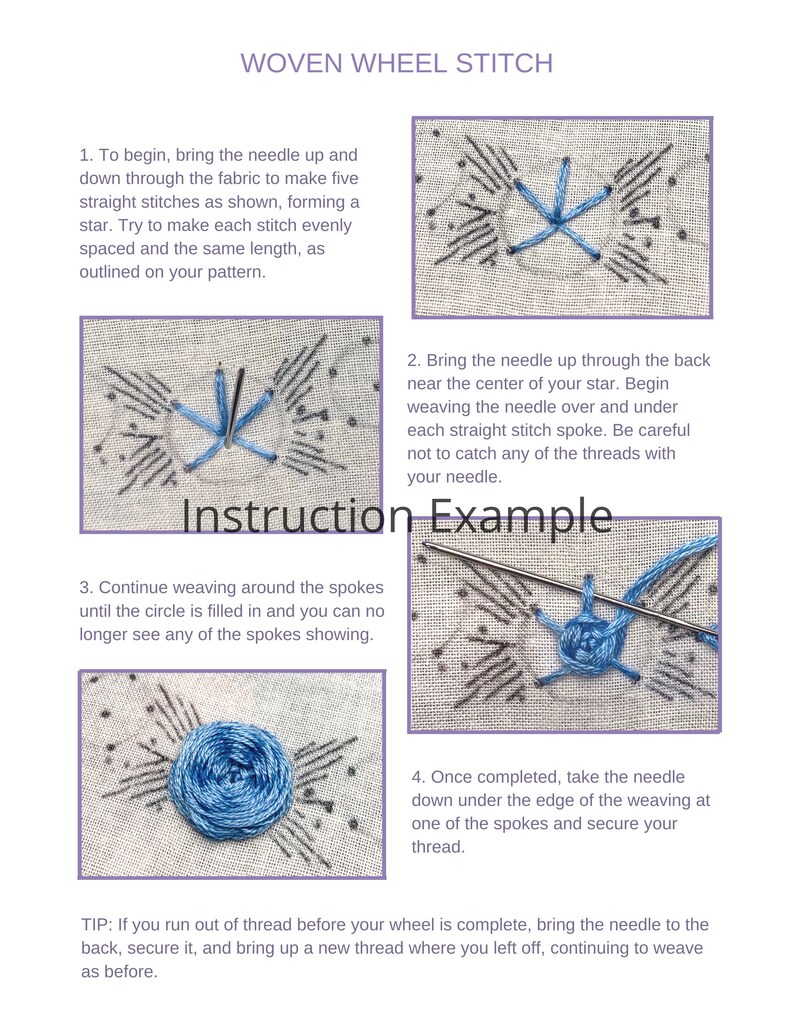 WOVEN WHEEL STITCH

1. To begin, bring the needle up and down through the fabric to make five straight stitches as shown, forming a star. Try to make each stitch evenly spaced and the same length, as outlined on your pattern.

2. Bring the needle up through the back near the center of your star. Begin weaving the needle over and under each straight stitch spoke. Be careful not to catch any of the threads with your needle.

Instruction Example

3. Continue weaving around the spokes until the circle is filled in and you can no longer see any of the spokes showing.

4. Once completed, take the needle down under the edge of the weaving at one of the spokes and secure your thread.

TIP: If you run out of thread before your wheel is complete, bring the needle to the back, secure it, and bring up a new thread where you left off, continuing to weave as before.